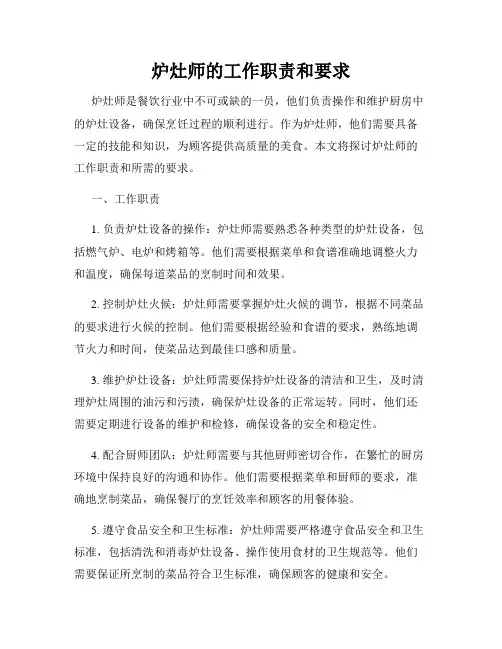 炉灶师的工作职责和要求

炉灶师是餐饮行业中不可或缺的一员，他们负责操作和维护厨房中的炉灶设备，确保烹饪过程的顺利进行。作为炉灶师，他们需要具备一定的技能和知识，为顾客提供高质量的美食。本文将探讨炉灶师的工作职责和所需的要求。

一、工作职责

1. 负责炉灶设备的操作：炉灶师需要熟悉各种类型的炉灶设备，包括燃气炉、电炉和烤箱等。他们需要根据菜单和食谱准确地调整火力和温度，确保每道菜品的烹制时间和效果。

2. 控制炉灶火候：炉灶师需要掌握炉灶火候的调节，根据不同菜品的要求进行火候的控制。他们需要根据经验和食谱的要求，熟练地调节火力和时间，使菜品达到最佳口感和质量。

3. 维护炉灶设备：炉灶师需要保持炉灶设备的清洁和卫生，及时清理炉灶周围的油污和污渍，确保炉灶设备的正常运转。同时，他们还需要定期进行设备的维护和检修，确保设备的安全和稳定性。

4. 配合厨师团队：炉灶师需要与其他厨师密切合作，在繁忙的厨房环境中保持良好的沟通和协作。他们需要根据菜单和厨师的要求，准确地烹制菜品，确保餐厅的烹饪效率和顾客的用餐体验。

5. 遵守食品安全和卫生标准：炉灶师需要严格遵守食品安全和卫生标准，包括清洗和消毒炉灶设备、操作使用食材的卫生规范等。他们需要保证所烹制的菜品符合卫生标准，确保顾客的健康和安全。